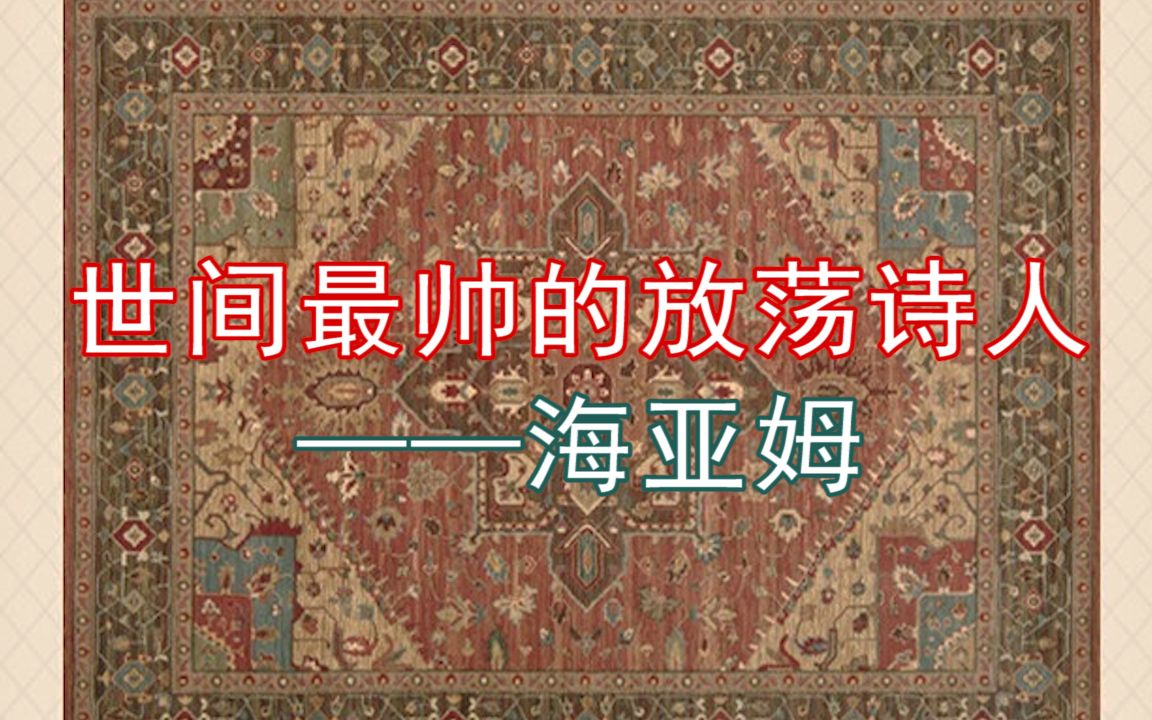 世间最帅的放荡诗人
——海亚姆